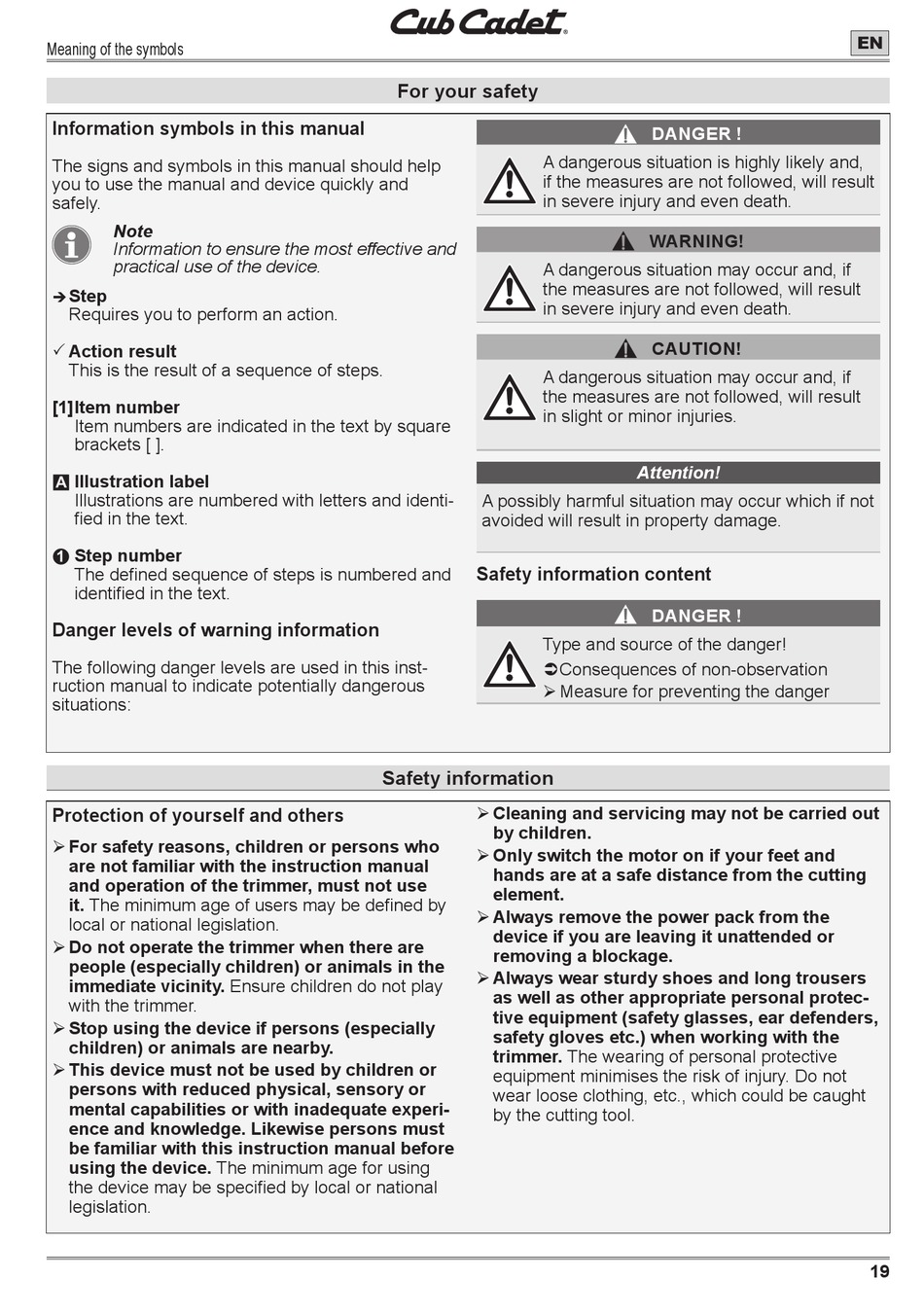 Cub Cadet

Meaning of the symbols

EN

For your safety

Information symbols in this manual

The signs and symbols in this manual should help you to use the manual and device quickly and safely.

Note
Information to ensure the most effective and practical use of the device.

➔ Step
Requires you to perform an action.

✓ Action result
This is the result of a sequence of steps.

[1] Item number
Item numbers are indicated in the text by square brackets [ ].

A Illustration label
Illustrations are numbered with letters and identified in the text.

❶ Step number
The defined sequence of steps is numbered and identified in the text.

Danger levels of warning information

The following danger levels are used in this instruction manual to indicate potentially dangerous situations:

DANGER !
A dangerous situation is highly likely and, if the measures are not followed, will result in severe injury and even death.

WARNING!
A dangerous situation may occur and, if the measures are not followed, will result in severe injury and even death.

CAUTION!
A dangerous situation may occur and, if the measures are not followed, will result in slight or minor injuries.

Attention!
A possibly harmful situation may occur which if not avoided will result in property damage.

Safety information content

DANGER !
Type and source of the danger!
➲ Consequences of non-observation
➢ Measure for preventing the danger

Safety information

Protection of yourself and others

➢ For safety reasons, children or persons who are not familiar with the instruction manual and operation of the trimmer, must not use it. The minimum age of users may be defined by local or national legislation.
➢ Do not operate the trimmer when there are people (especially children) or animals in the immediate vicinity. Ensure children do not play with the trimmer.
➢ Stop using the device if persons (especially children) or animals are nearby.
➢ This device must not be used by children or persons with reduced physical, sensory or mental capabilities or with inadequate experience and knowledge. Likewise persons must be familiar with this instruction manual before using the device. The minimum age for using the device may be specified by local or national legislation.
➢ Cleaning and servicing may not be carried out by children.
➢ Only switch the motor on if your feet and hands are at a safe distance from the cutting element.
➢ Always remove the power pack from the device if you are leaving it unattended or removing a blockage.
➢ Always wear sturdy shoes and long trousers as well as other appropriate personal protective equipment (safety glasses, ear defenders, safety gloves etc.) when working with the trimmer. The wearing of personal protective equipment minimises the risk of injury. Do not wear loose clothing, etc., which could be caught by the cutting tool.

19